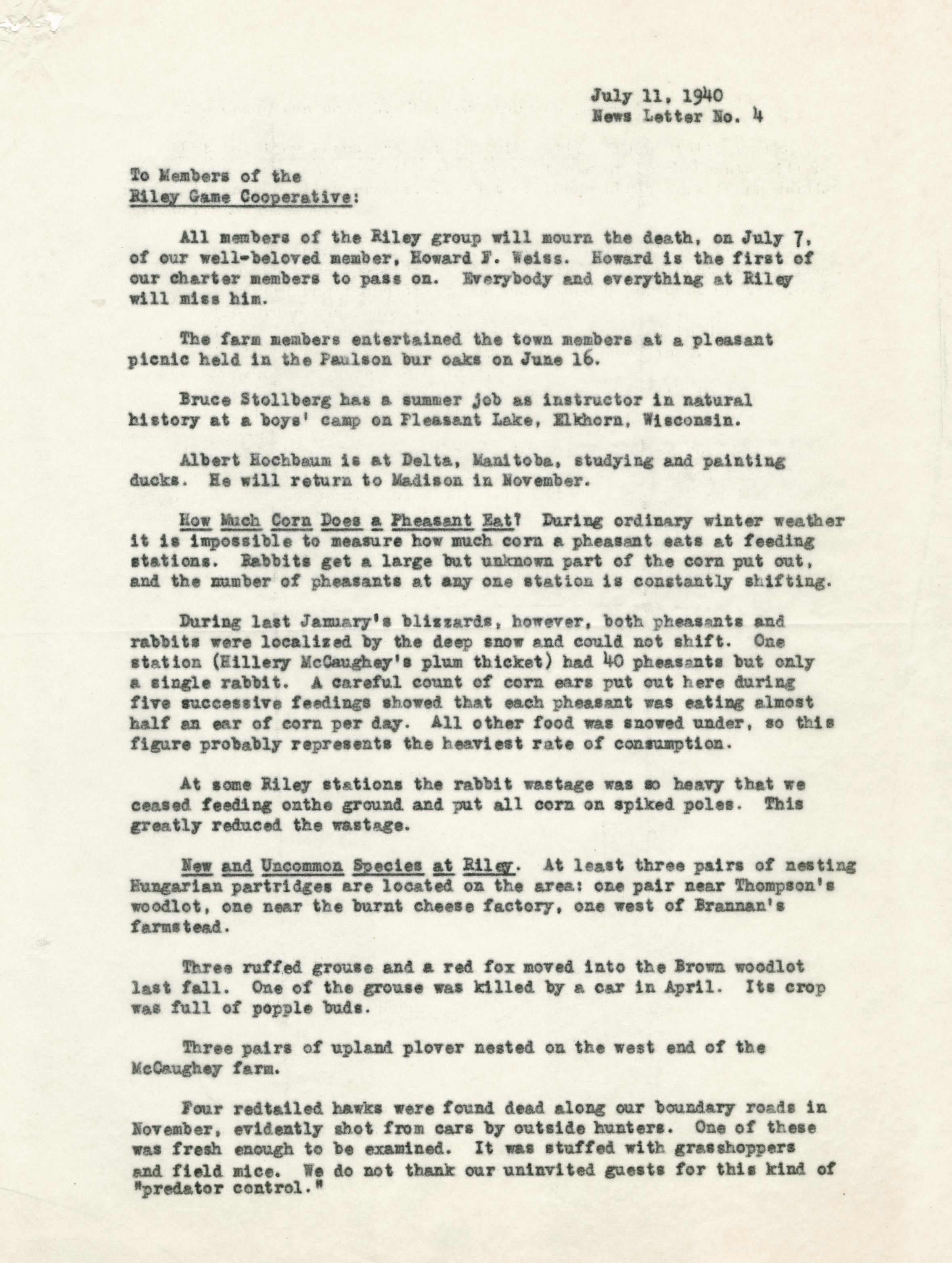 July 11, 1940
News Letter No. 4

To Members of the
Riley Game Cooperative:

All members of the Riley group will mourn the death, on July 7, of our well-beloved member, Howard F. Weiss. Howard is the first of our charter members to pass on. Everybody and everything at Riley will miss him.

The farm members entertained the town members at a pleasant picnic held in the Paulson bur oaks on June 16.

Bruce Stollberg has a summer job as instructor in natural history at a boys' camp on Pleasant Lake, Elkhorn, Wisconsin.

Albert Hochbaum is at Delta, Manitoba, studying and painting ducks. He will return to Madison in November.

How Much Corn Does a Pheasant Eat? During ordinary winter weather it is impossible to measure how much corn a pheasant eats at feeding stations. Rabbits get a large but unknown part of the corn put out, and the number of pheasants at any one station is constantly shifting.

During last January's blizzards, however, both pheasants and rabbits were localized by the deep snow and could not shift. One station (Hillery McCaughey's plum thicket) had 40 pheasants but only a single rabbit. A careful count of corn ears put out here during five successive feedings showed that each pheasant was eating almost half an ear of corn per day. All other food was snowed under, so this figure probably represents the heaviest rate of consumption.

At some Riley stations the rabbit wastage was so heavy that we ceased feeding onthe ground and put all corn on spiked poles. This greatly reduced the wastage.

New and Uncommon Species at Riley. At least three pairs of nesting Hungarian partridges are located on the area: one pair near Thompson's woodlot, one near the burnt cheese factory, one west of Brannan's farmstead.

Three ruffed grouse and a red fox moved into the Brown woodlot last fall. One of the grouse was killed by a car in April. Its crop was full of popple buds.

Three pairs of upland plover nested on the west end of the McCaughey farm.

Four redtailed hawks were found dead along our boundary roads in November, evidently shot from cars by outside hunters. One of these was fresh enough to be examined. It was stuffed with grasshoppers and field mice. We do not thank our uninvited guests for this kind of "predator control."